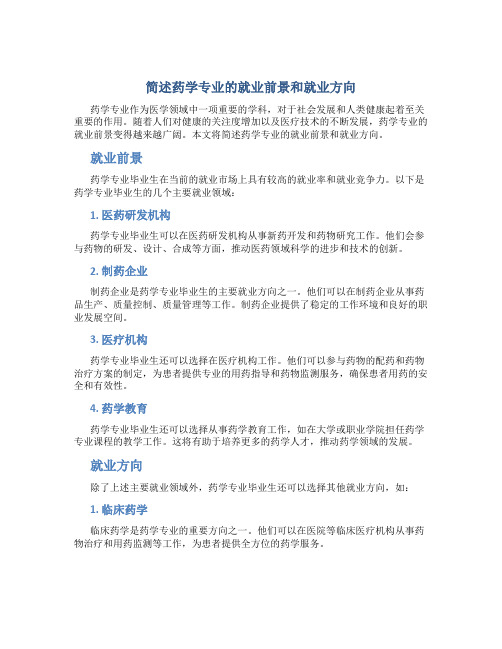 简述药学专业的就业前景和就业方向

药学专业作为医学领域中一项重要的学科，对于社会发展和人类健康起着至关重要的作用。随着人们对健康的关注度增加以及医疗技术的不断发展，药学专业的就业前景变得越来越广阔。本文将简述药学专业的就业前景和就业方向。

就业前景

药学专业毕业生在当前的就业市场上具有较高的就业率和就业竞争力。以下是药学专业毕业生的几个主要就业领域：

1. 医药研发机构

药学专业毕业生可以在医药研发机构从事新药开发和药物研究工作。他们会参与药物的研发、设计、合成等方面，推动医药领域科学的进步和技术的创新。

2. 制药企业

制药企业是药学专业毕业生的主要就业方向之一。他们可以在制药企业从事药品生产、质量控制、质量管理等工作。制药企业提供了稳定的工作环境和良好的职业发展空间。

3. 医疗机构

药学专业毕业生还可以选择在医疗机构工作。他们可以参与药物的配药和药物治疗方案的制定，为患者提供专业的用药指导和药物监测服务，确保患者用药的安全和有效性。

4. 药学教育

药学专业毕业生还可以选择从事药学教育工作，如在大学或职业学院担任药学专业课程的教学工作。这将有助于培养更多的药学人才，推动药学领域的发展。

就业方向

除了上述主要就业领域外，药学专业毕业生还可以选择其他就业方向，如：

1. 临床药学

临床药学是药学专业的重要方向之一。他们可以在医院等临床医疗机构从事药物治疗和用药监测等工作，为患者提供全方位的药学服务。